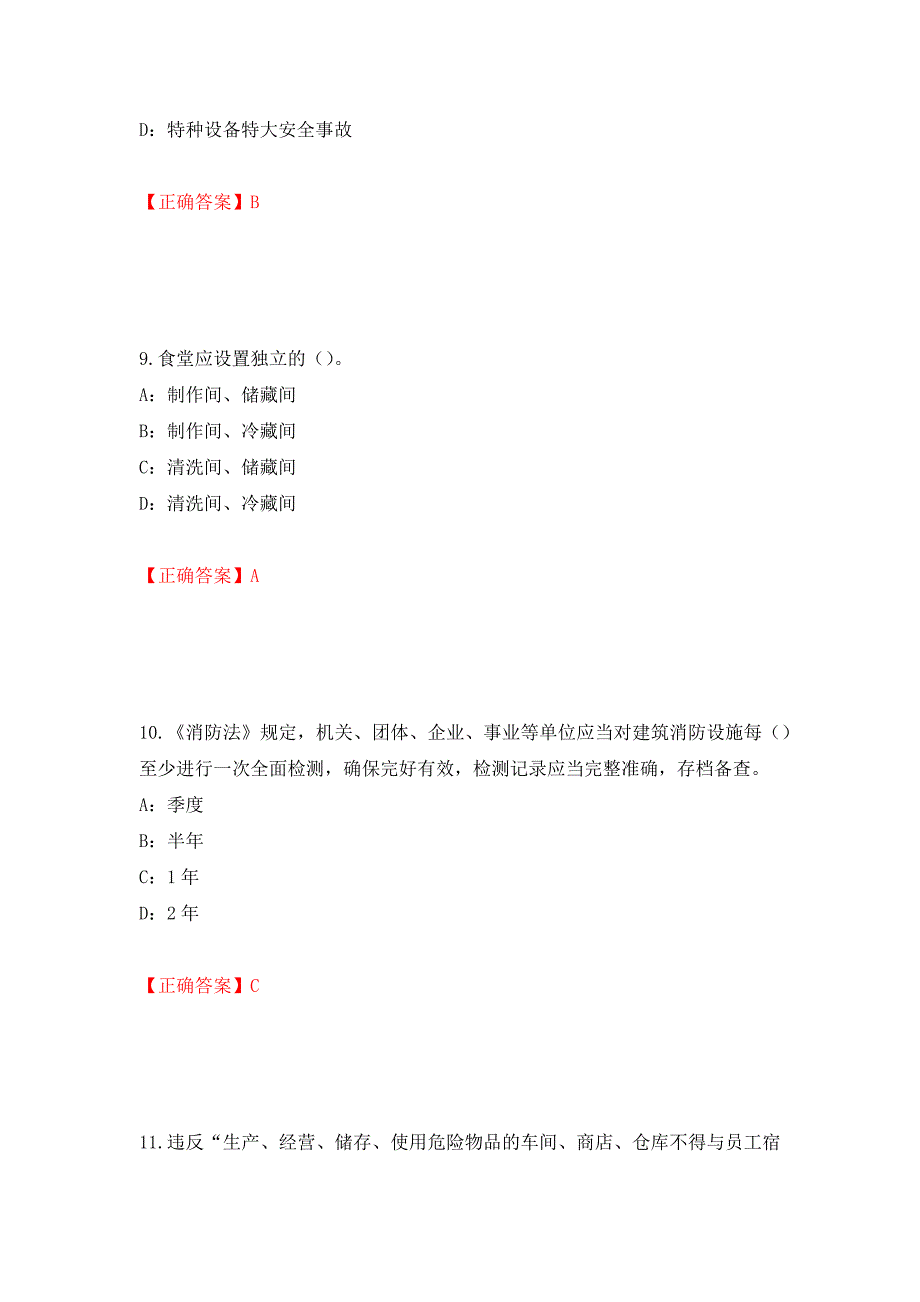 D：特种设备特大安全事故

【正确答案】B

9.食堂应设置独立的（）。

A：制作间、储藏间

B：制作间、冷藏间

C：清洗间、储藏间

D：清洗间、冷藏间

【正确答案】A

10.《消防法》规定，机关、团体、企业、事业等单位应当对建筑消防设施每（）至少进行一次全面检测，确保完好有效，检测记录应当完整准确，存档备查。

A：季度

B：半年

C：1 年

D：2 年

【正确答案】C

11.违反“生产、经营、储存、使用危险物品的车间、商店、仓库不得与员工宿